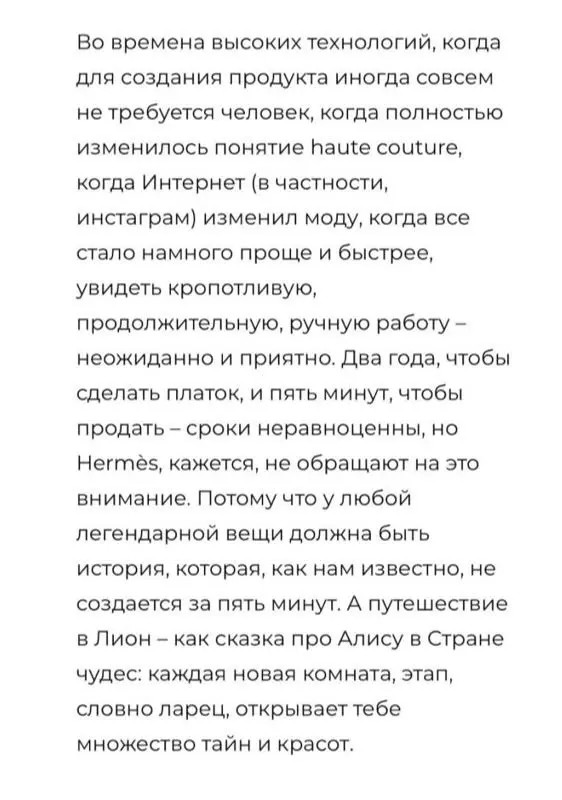 Во времена высоких технологий, когда для создания продукта иногда совсем не требуется человек, когда полностью изменилось понятие haute couture, когда Интернет (в частности, инстаграм) изменил моду, когда все стало намного проще и быстрее, увидеть кропотливую, продолжительную, ручную работу – неожиданно и приятно. Два года, чтобы сделать платок, и пять минут, чтобы продать – сроки неравноценны, но Hermès, кажется, не обращают на это внимание. Потому что у любой легендарной вещи должна быть история, которая, как нам известно, не создается за пять минут. А путешествие в Лион – как сказка про Алису в Стране чудес: каждая новая комната, этап, словно ларец, открывает тебе множество тайн и красот.